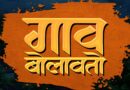 गाव
बोलावतो